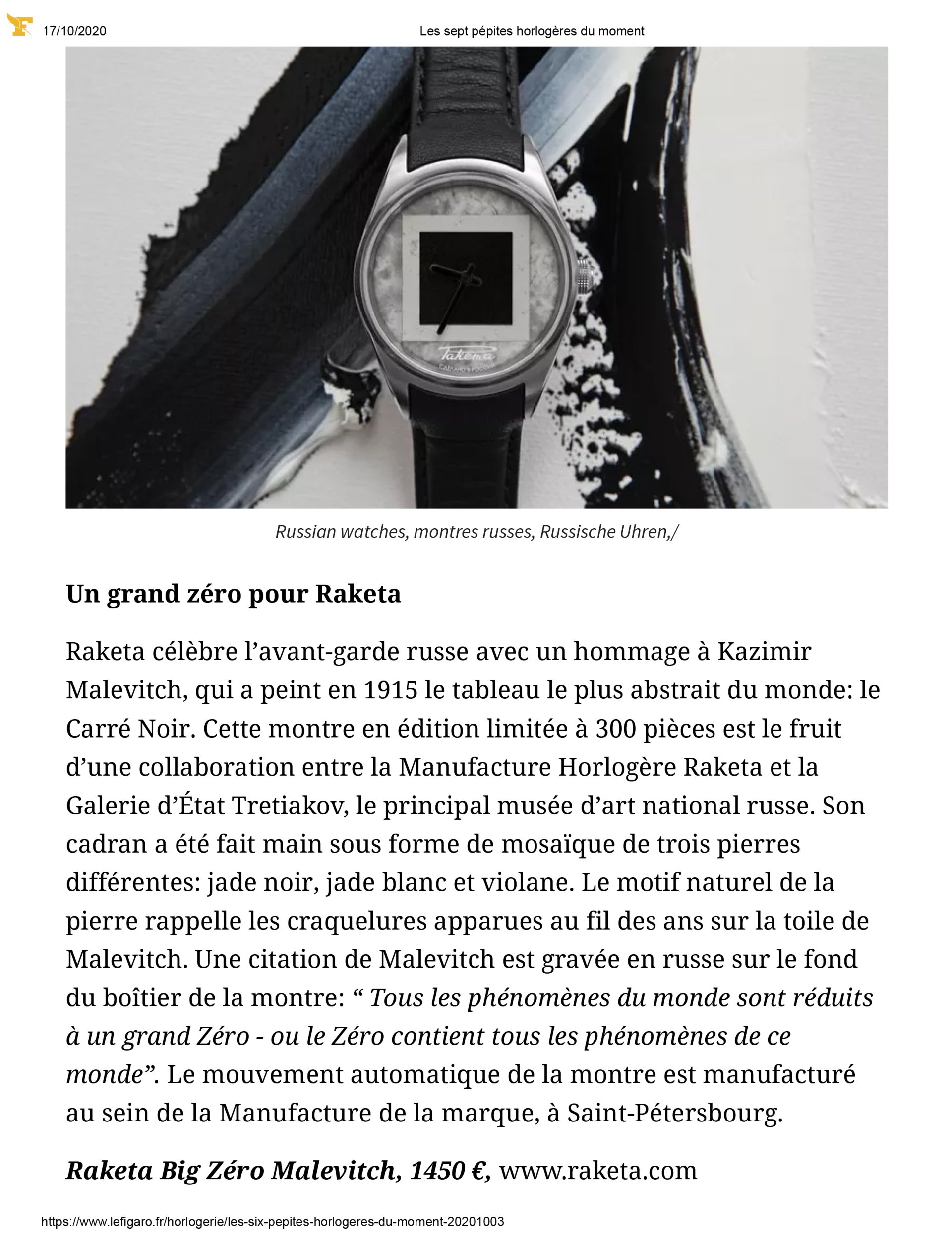 17/10/2020 Les sept pépites horlogères du moment

Russian watches, montres russes, Russische Uhren,/

Un grand zéro pour Raketa

Raketa célèbre l'avant-garde russe avec un hommage à Kazimir Malevitch, qui a peint en 1915 le tableau le plus abstrait du monde: le Carré Noir. Cette montre en édition limitée à 300 pièces est le fruit d'une collaboration entre la Manufacture Horlogère Raketa et la Galerie d'État Tretiakov, le principal musée d'art national russe. Son cadran a été fait main sous forme de mosaïque de trois pierres différentes: jade noir, jade blanc et violane. Le motif naturel de la pierre rappelle les craquelures apparues au fil des ans sur la toile de Malevitch. Une citation de Malevitch est gravée en russe sur le fond du boîtier de la montre: " Tous les phénomènes du monde sont réduits à un grand Zéro - ou le Zéro contient tous les phénomènes de ce monde". Le mouvement automatique de la montre est manufacturé au sein de la Manufacture de la marque, à Saint-Pétersbourg.

Raketa Big Zéro Malevitch, 1450 €, www.raketa.com

https://www.lefigaro.fr/horlogerie/les-six-pepites-horlogeres-du-moment-20201003